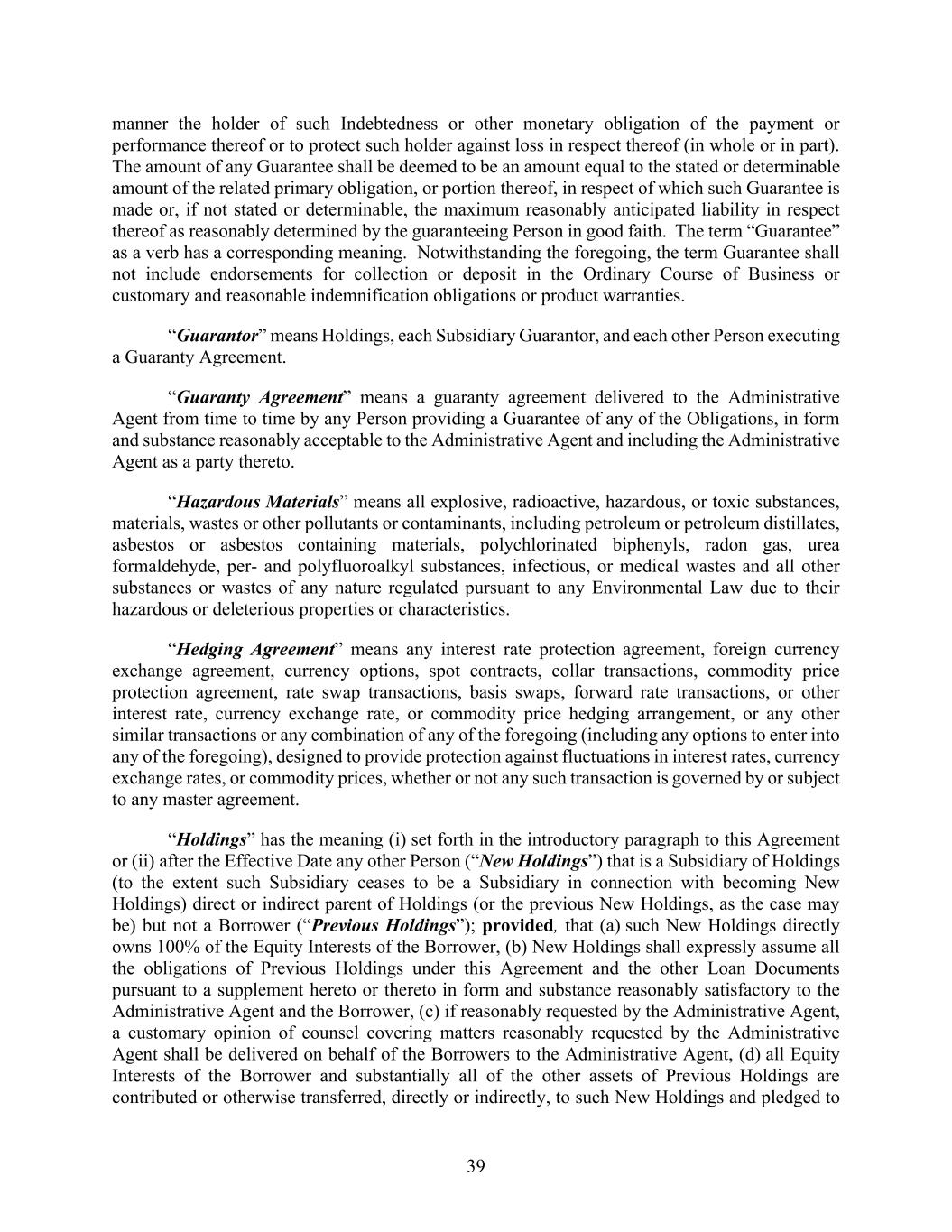 manner the holder of such Indebtedness or other monetary obligation of the payment or performance thereof or to protect such holder against loss in respect thereof (in whole or in part). The amount of any Guarantee shall be deemed to be an amount equal to the stated or determinable amount of the related primary obligation, or portion thereof, in respect of which such Guarantee is made or, if not stated or determinable, the maximum reasonably anticipated liability in respect thereof as reasonably determined by the guaranteeing Person in good faith. The term "Guarantee" as a verb has a corresponding meaning. Notwithstanding the foregoing, the term Guarantee shall not include endorsements for collection or deposit in the Ordinary Course of Business or customary and reasonable indemnification obligations or product warranties.

"Guarantor" means Holdings, each Subsidiary Guarantor, and each other Person executing a Guaranty Agreement.

"Guaranty Agreement" means a guaranty agreement delivered to the Administrative Agent from time to time by any Person providing a Guarantee of any of the Obligations, in form and substance reasonably acceptable to the Administrative Agent and including the Administrative Agent as a party thereto.

"Hazardous Materials" means all explosive, radioactive, hazardous, or toxic substances, materials, wastes or other pollutants or contaminants, including petroleum or petroleum distillates, asbestos or asbestos containing materials, polychlorinated biphenyls, radon gas, urea formaldehyde, per- and polyfluoroalkyl substances, infectious, or medical wastes and all other substances or wastes of any nature regulated pursuant to any Environmental Law due to their hazardous or deleterious properties or characteristics.

"Hedging Agreement" means any interest rate protection agreement, foreign currency exchange agreement, currency options, spot contracts, collar transactions, commodity price protection agreement, rate swap transactions, basis swaps, forward rate transactions, or other interest rate, currency exchange rate, or commodity price hedging arrangement, or any other similar transactions or any combination of any of the foregoing (including any options to enter into any of the foregoing), designed to provide protection against fluctuations in interest rates, currency exchange rates, or commodity prices, whether or not any such transaction is governed by or subject to any master agreement.

"Holdings" has the meaning (i) set forth in the introductory paragraph to this Agreement or (ii) after the Effective Date any other Person ("New Holdings") that is a Subsidiary of Holdings (to the extent such Subsidiary ceases to be a Subsidiary in connection with becoming New Holdings) direct or indirect parent of Holdings (or the previous New Holdings, as the case may be) but not a Borrower ("Previous Holdings"); provided, that (a) such New Holdings directly owns 100% of the Equity Interests of the Borrower, (b) New Holdings shall expressly assume all the obligations of Previous Holdings under this Agreement and the other Loan Documents pursuant to a supplement hereto or thereto in form and substance reasonably satisfactory to the Administrative Agent and the Borrower, (c) if reasonably requested by the Administrative Agent, a customary opinion of counsel covering matters reasonably requested by the Administrative Agent shall be delivered on behalf of the Borrowers to the Administrative Agent, (d) all Equity Interests of the Borrower and substantially all of the other assets of Previous Holdings are contributed or otherwise transferred, directly or indirectly, to such New Holdings and pledged to

39